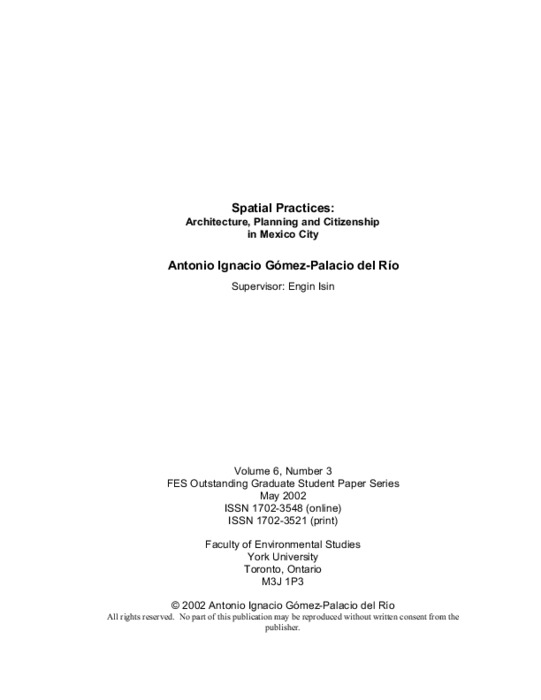 Spatial Practices:
Architecture, Planning and Citizenship in Mexico City

Antonio Ignacio Gómez-Palacio del Río

Supervisor: Engin Isin

Volume 6, Number 3
FES Outstanding Graduate Student Paper Series
May 2002
ISSN 1702-3548 (online)
ISSN 1702-3521 (print)

Faculty of Environmental Studies
York University
Toronto, Ontario
M3J 1P3

© 2002 Antonio Ignacio Gómez-Palacio del Río
All rights reserved. No part of this publication may be reproduced without written consent from the publisher.